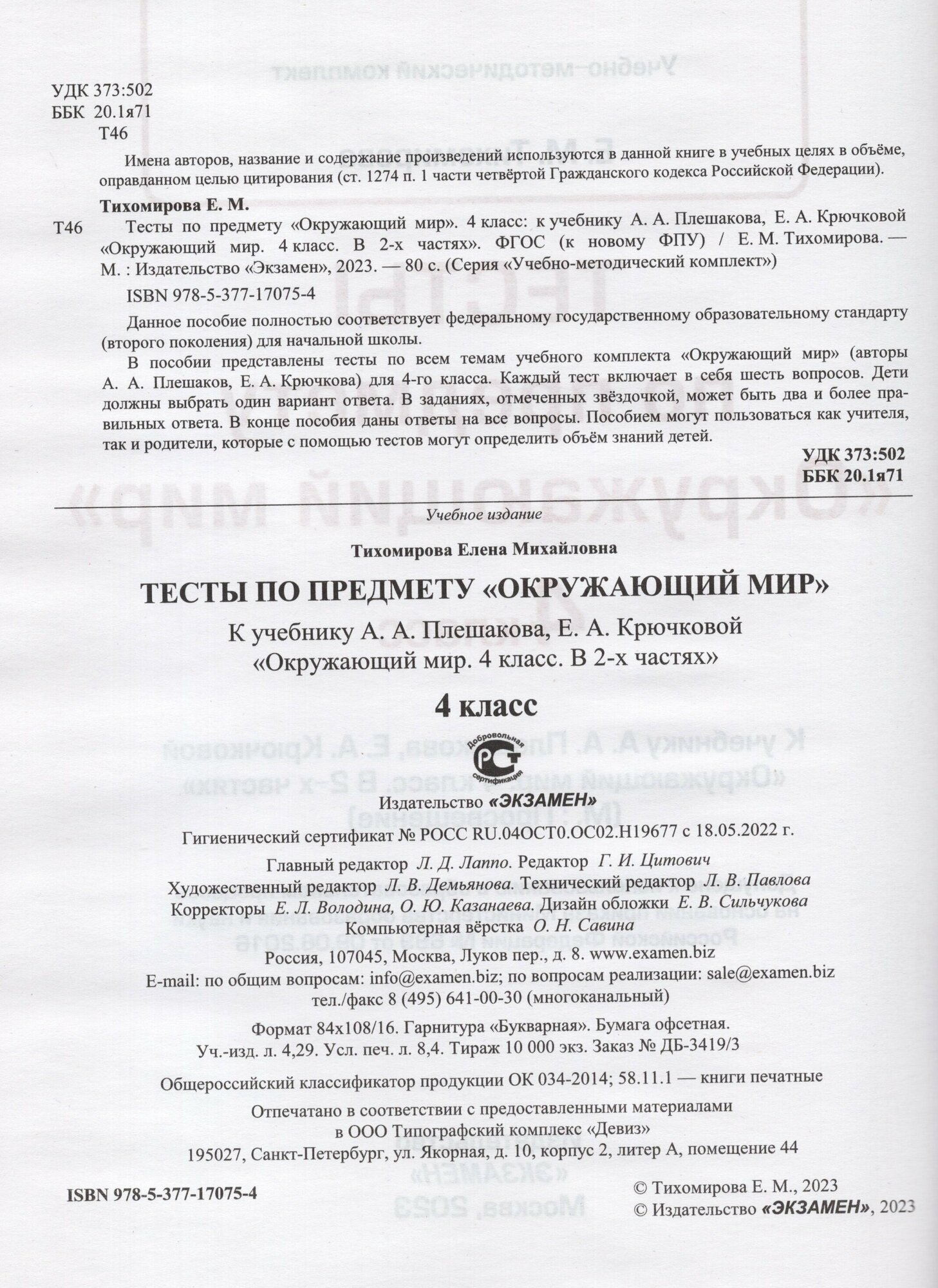 УДК 373:502
ББК 20.1я71
Т46

Имена авторов, название и содержание произведений используются в данной книге в учебных целях в объёме, оправданном целью цитирования (ст. 1274 п. 1 части четвёртой Гражданского кодекса Российской Федерации).

Тихомирова Е. М.

Т46 Тесты по предмету «Окружающий мир». 4 класс: к учебнику А. А. Плешакова, Е. А. Крючковой «Окружающий мир. 4 класс. В 2-х частях». ФГОС (к новому ФПУ) / Е. М. Тихомирова. — М. : Издательство «Экзамен», 2023. — 80 с. (Серия «Учебно-методический комплект»)

ISBN 978-5-377-17075-4

Данное пособие полностью соответствует федеральному государственному образовательному стандарту (второго поколения) для начальной школы.

В пособии представлены тесты по всем темам учебного комплекта «Окружающий мир» (авторы А. А. Плешаков, Е. А. Крючкова) для 4-го класса. Каждый тест включает в себя шесть вопросов. Дети должны выбрать один вариант ответа. В заданиях, отмеченных звёздочкой, может быть два и более правильных ответа. В конце пособия даны ответы на все вопросы. Пособием могут пользоваться как учителя, так и родители, которые с помощью тестов могут определить объём знаний детей.

УДК 373:502
ББК 20.1я71

Учебное издание

Тихомирова Елена Михайловна

ТЕСТЫ ПО ПРЕДМЕТУ «ОКРУЖАЮЩИЙ МИР»

К учебнику А. А. Плешакова, Е. А. Крючковой
«Окружающий мир. 4 класс. В 2-х частях»

4 класс

Добровольная сертификация
РСТ

Издательство «ЭКЗАМЕН»

Гигиенический сертификат № РОСС RU.04ОСТ0.ОС02.Н19677 с 18.05.2022 г.

Главный редактор Л. Д. Лаппо. Редактор Г. И. Цитович
Художественный редактор Л. В. Демьянова. Технический редактор Л. В. Павлова
Корректоры Е. Л. Володина, О. Ю. Казанаева. Дизайн обложки Е. В. Сильчукова
Компьютерная вёрстка О. Н. Савина

Россия, 107045, Москва, Луков пер., д. 8. www.examen.biz
E-mail: по общим вопросам: info@examen.biz; по вопросам реализации: sale@examen.biz
тел./факс 8 (495) 641-00-30 (многоканальный)

Формат 84х108/16. Гарнитура «Букварная». Бумага офсетная.
Уч.-изд. л. 4,29. Усл. печ. л. 8,4. Тираж 10 000 экз. Заказ № ДБ-3419/3

Общероссийский классификатор продукции ОК 034-2014; 58.11.1 — книги печатные

Отпечатано в соответствии с предоставленными материалами
в ООО Типографский комплекс «Девиз»
195027, Санкт-Петербург, ул. Якорная, д. 10, корпус 2, литер А, помещение 44

ISBN 978-5-377-17075-4

© Тихомирова Е. М., 2023
© Издательство «ЭКЗАМЕН», 2023